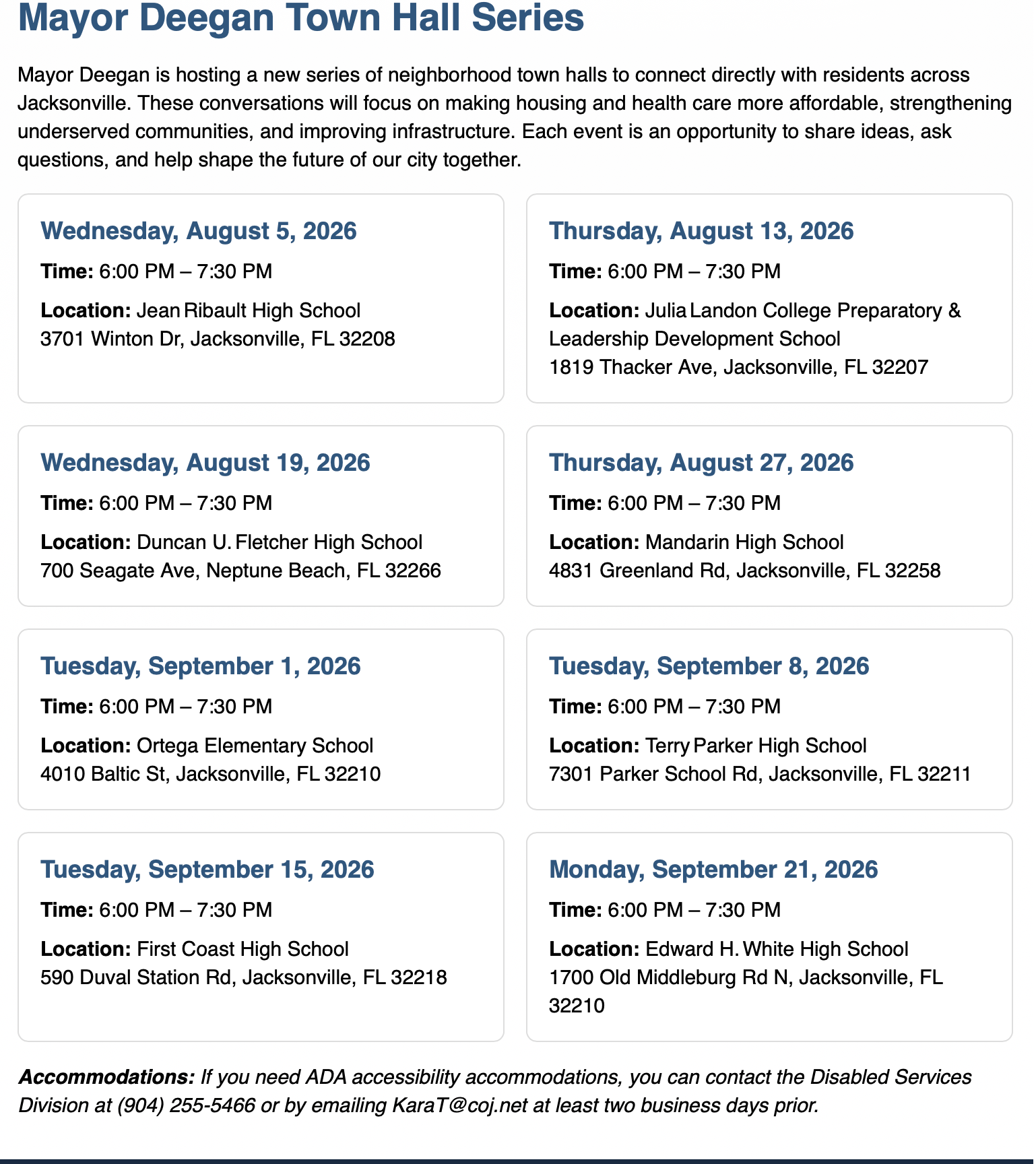 Mayor Deegan Town Hall Series

Mayor Deegan is hosting a new series of neighborhood town halls to connect directly with residents across Jacksonville. These conversations will focus on making housing and health care more affordable, strengthening underserved communities, and improving infrastructure. Each event is an opportunity to share ideas, ask questions, and help shape the future of our city together.

Wednesday, August 5, 2026
Time: 6:00 PM – 7:30 PM
Location: Jean Ribault High School
3701 Winton Dr, Jacksonville, FL 32208

Thursday, August 13, 2026
Time: 6:00 PM – 7:30 PM
Location: Julia Landon College Preparatory & Leadership Development School
1819 Thacker Ave, Jacksonville, FL 32207

Wednesday, August 19, 2026
Time: 6:00 PM – 7:30 PM
Location: Duncan U. Fletcher High School
700 Seagate Ave, Neptune Beach, FL 32266

Thursday, August 27, 2026
Time: 6:00 PM – 7:30 PM
Location: Mandarin High School
4831 Greenland Rd, Jacksonville, FL 32258

Tuesday, September 1, 2026
Time: 6:00 PM – 7:30 PM
Location: Ortega Elementary School
4010 Baltic St, Jacksonville, FL 32210

Tuesday, September 8, 2026
Time: 6:00 PM – 7:30 PM
Location: Terry Parker High School
7301 Parker School Rd, Jacksonville, FL 32211

Tuesday, September 15, 2026
Time: 6:00 PM – 7:30 PM
Location: First Coast High School
590 Duval Station Rd, Jacksonville, FL 32218

Monday, September 21, 2026
Time: 6:00 PM – 7:30 PM
Location: Edward H. White High School
1700 Old Middleburg Rd N, Jacksonville, FL 32210

Accommodations: If you need ADA accessibility accommodations, you can contact the Disabled Services Division at (904) 255-5466 or by emailing KaraT@coj.net at least two business days prior.